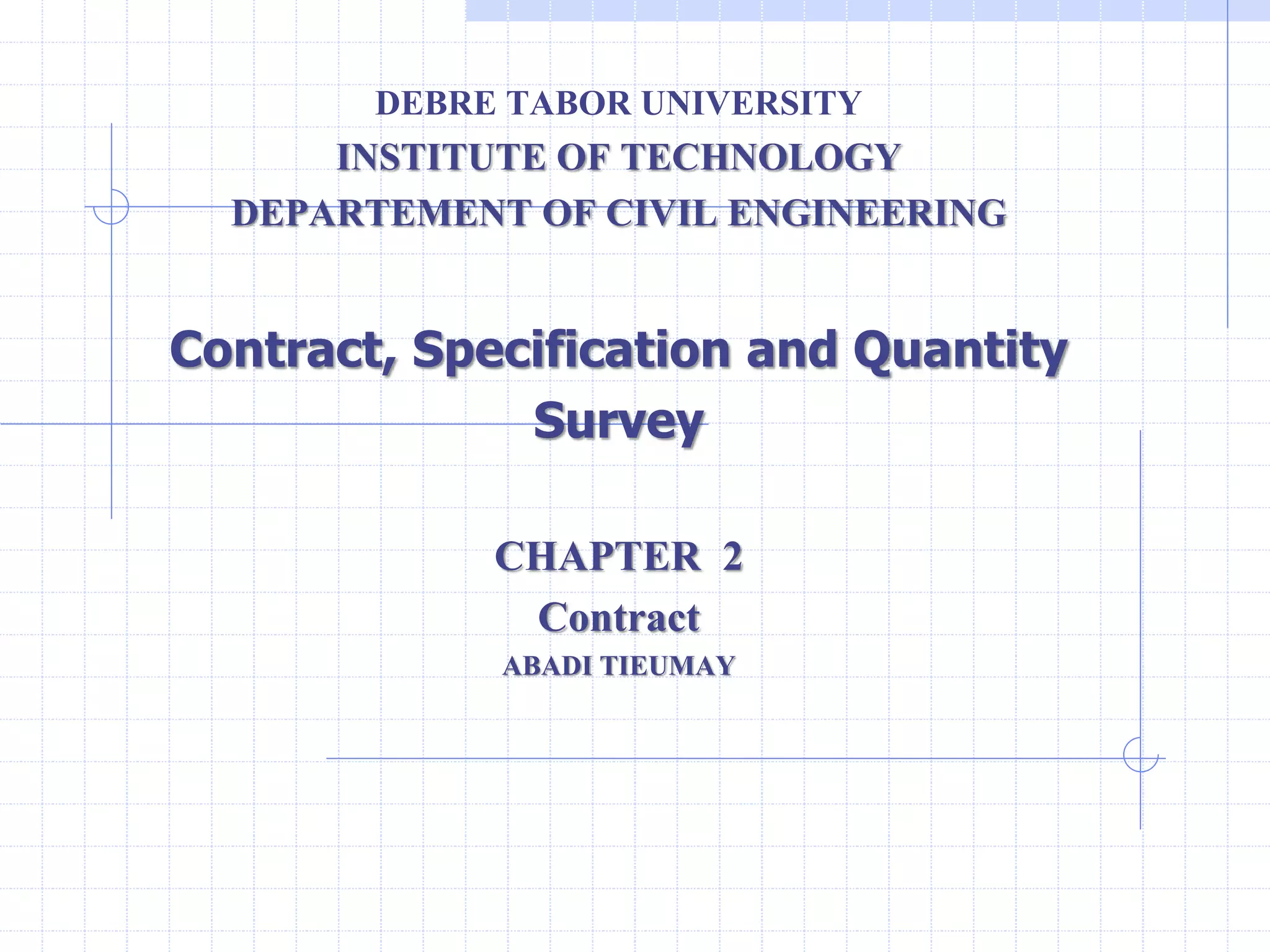 DEBRE TABOR UNIVERSITY
INSTITUTE OF TECHNOLOGY
DEPARTEMENT OF CIVIL ENGINEERING

Contract, Specification and Quantity Survey

CHAPTER 2
Contract
ABADI TIEUMAY